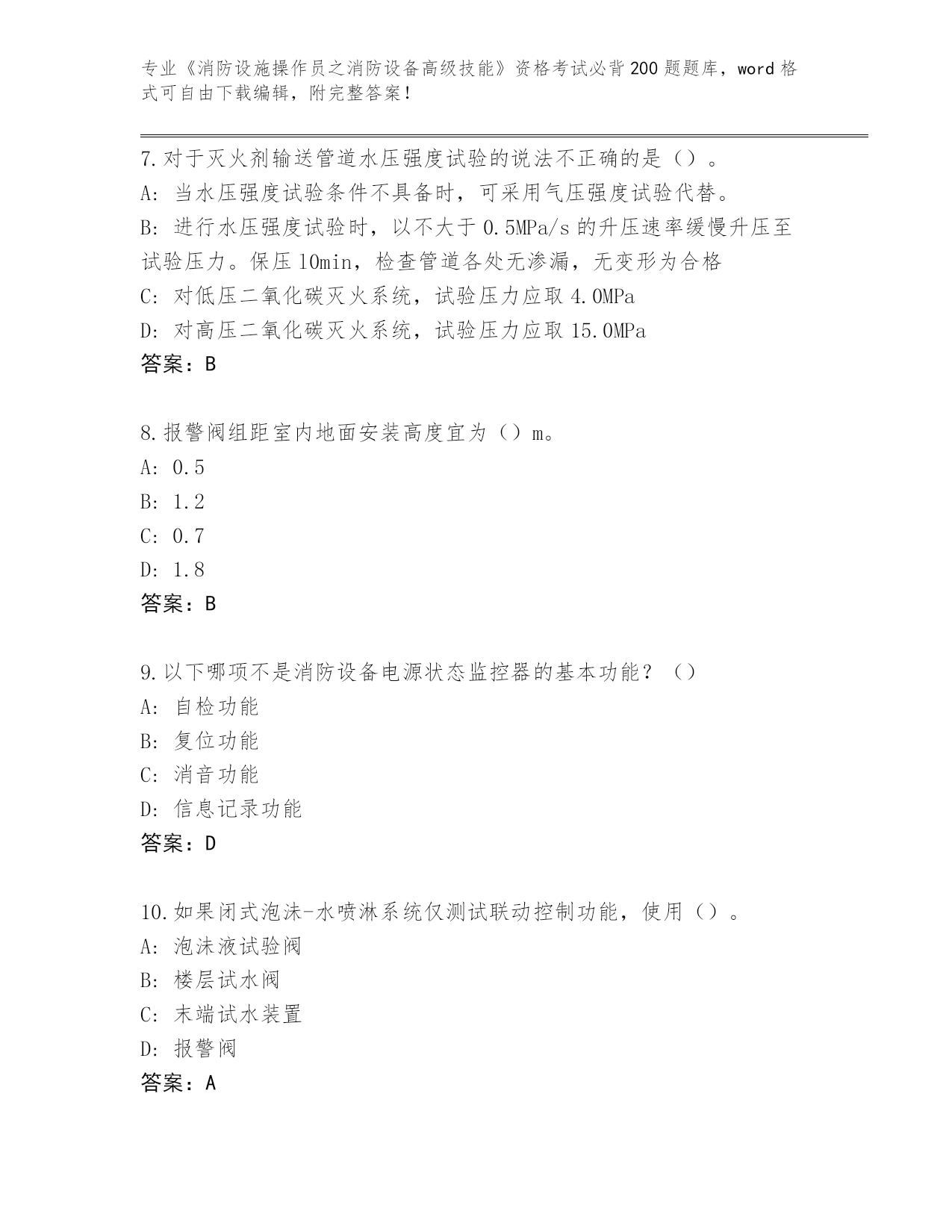 专业《消防设施操作员之消防设备高级技能》资格考试必背200题题库，word格式可自由下载编辑，附完整答案！

7.对于灭火剂输送管道水压强度试验的说法不正确的是（）。
A：当水压强度试验条件不具备时，可采用气压强度试验代替。
B：进行水压强度试验时，以不大于0.5MPa/s的升压速率缓慢升压至试验压力。保压10min，检查管道各处无渗漏，无变形为合格
C：对低压二氧化碳灭火系统，试验压力应取4.0MPa
D：对高压二氧化碳灭火系统，试验压力应取15.0MPa
答案：B

8.报警阀组距室内地面安装高度宜为（）m。
A：0.5
B：1.2
C：0.7
D：1.8
答案：B

9.以下哪项不是消防设备电源状态监控器的基本功能？（）
A：自检功能
B：复位功能
C：消音功能
D：信息记录功能
答案：D

10.如果闭式泡沫-水喷淋系统仅测试联动控制功能，使用（）。
A：泡沫液试验阀
B：楼层试水阀
C：末端试水装置
D：报警阀
答案：A